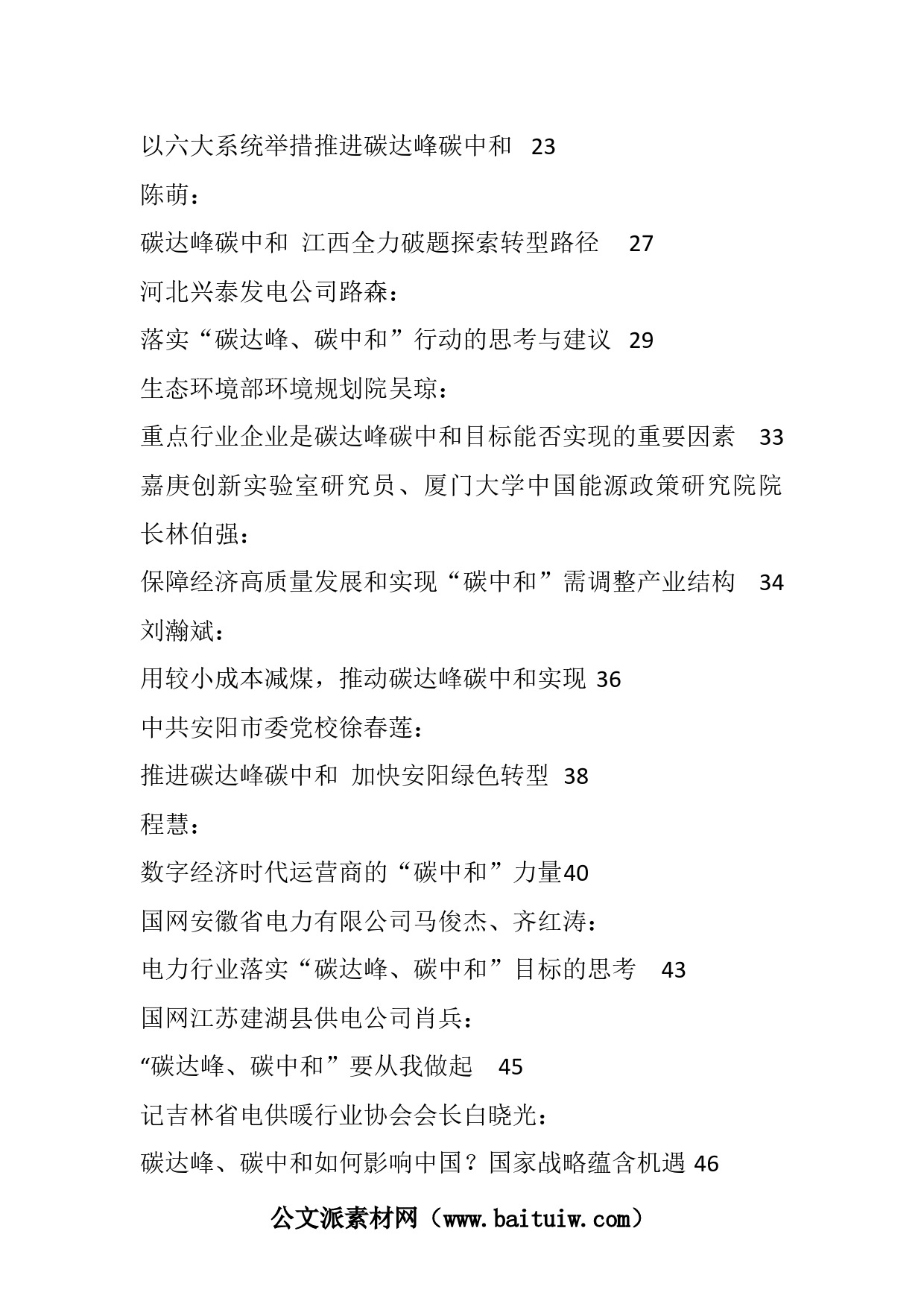 以六大系统举措推进碳达峰碳中和 23

陈萌：

碳达峰碳中和 江西全力破题探索转型路径 27

河北兴泰发电公司路森：

落实“碳达峰、碳中和”行动的思考与建议 29

生态环境部环境规划院吴琼：

重点行业企业是碳达峰碳中和目标能否实现的重要因素 33

嘉庚创新实验室研究员、厦门大学中国能源政策研究院院长林伯强：

保障经济高质量发展和实现“碳中和”需调整产业结构 34

刘瀚斌：

用较小成本减煤，推动碳达峰碳中和实现 36

中共安阳市委党校徐春莲：

推进碳达峰碳中和 加快安阳绿色转型 38

程慧：

数字经济时代运营商的“碳中和”力量40

国网安徽省电力有限公司马俊杰、齐红涛：

电力行业落实“碳达峰、碳中和”目标的思考 43

国网江苏建湖县供电公司肖兵：

“碳达峰、碳中和”要从我做起 45

记吉林省电供暖行业协会会长白晓光：

碳达峰、碳中和如何影响中国？国家战略蕴含机遇 46

公文派素材网（www.baituiw.com）